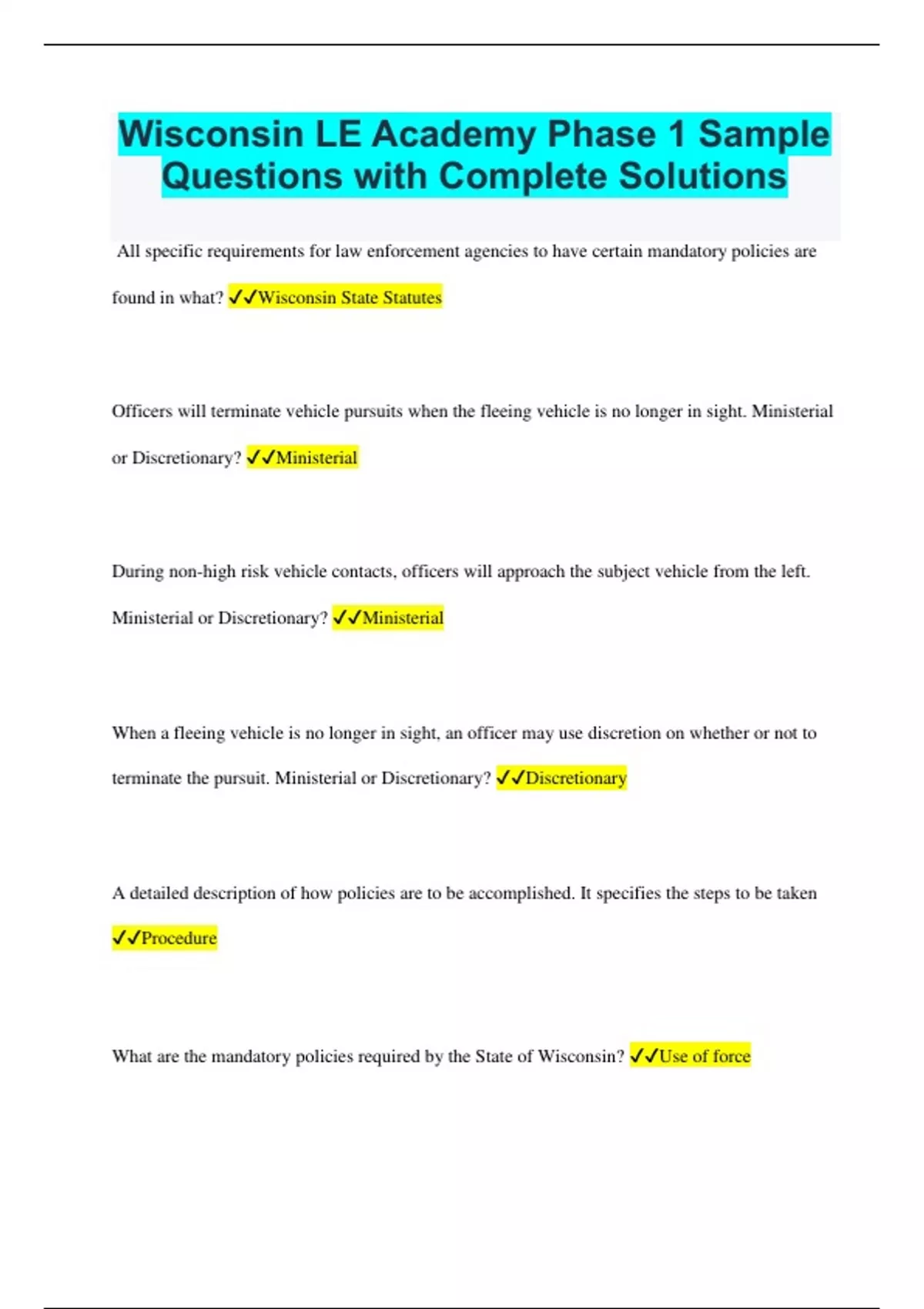 Wisconsin LE Academy Phase 1 Sample Questions with Complete Solutions

All specific requirements for law enforcement agencies to have certain mandatory policies are found in what? ✓✓Wisconsin State Statutes

Officers will terminate vehicle pursuits when the fleeing vehicle is no longer in sight. Ministerial or Discretionary? ✓✓Ministerial

During non-high risk vehicle contacts, officers will approach the subject vehicle from the left. Ministerial or Discretionary? ✓✓Ministerial

When a fleeing vehicle is no longer in sight, an officer may use discretion on whether or not to terminate the pursuit. Ministerial or Discretionary? ✓✓Discretionary

A detailed description of how policies are to be accomplished. It specifies the steps to be taken ✓✓Procedure

What are the mandatory policies required by the State of Wisconsin? ✓✓Use of force